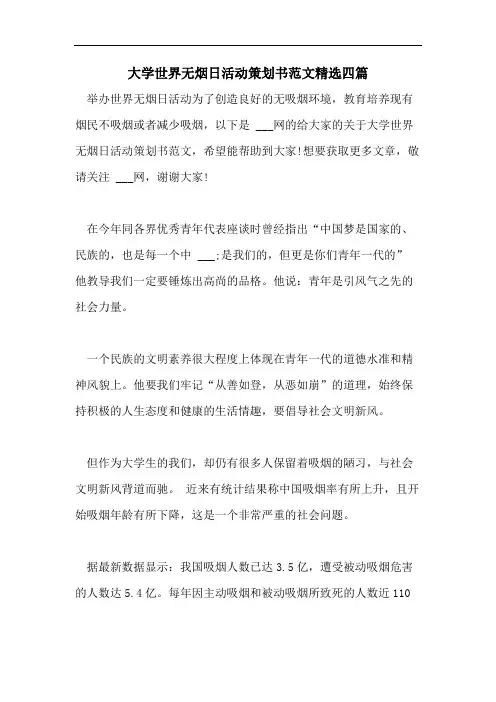 大学世界无烟日活动策划书范文精选四篇

举办世界无烟日活动为了创造良好的无吸烟环境，教育培养现有烟民不吸烟或者减少吸烟，以下是 ___网的给大家的关于大学世界无烟日活动策划书范文，希望能帮助到大家!想要获取更多文章，敬请关注 ___网，谢谢大家!

在今年同各界优秀青年代表座谈时曾经指出“中国梦是国家的、民族的，也是每一个中 ___;是我们的，但更是你们青年一代的”他教导我们一定要锤炼出高尚的品格。他说：青年是引风气之先的社会力量。

一个民族的文明素养很大程度上体现在青年一代的道德水准和精神风貌上。他要我们牢记“从善如登，从恶如崩”的道理，始终保持积极的人生态度和健康的生活情趣，要倡导社会文明新风。

但作为大学生的我们，却仍有很多人保留着吸烟的陋习，与社会文明新风背道而驰。 近来有统计结果称中国吸烟率有所上升，且开始吸烟年龄有所下降，这是一个非常严重的社会问题。

据最新数据显示：我国吸烟人数已达 3.5 亿，遭受被动吸烟危害的人数达 5.4 亿。每年因主动吸烟和被动吸烟所致死的人数近 110